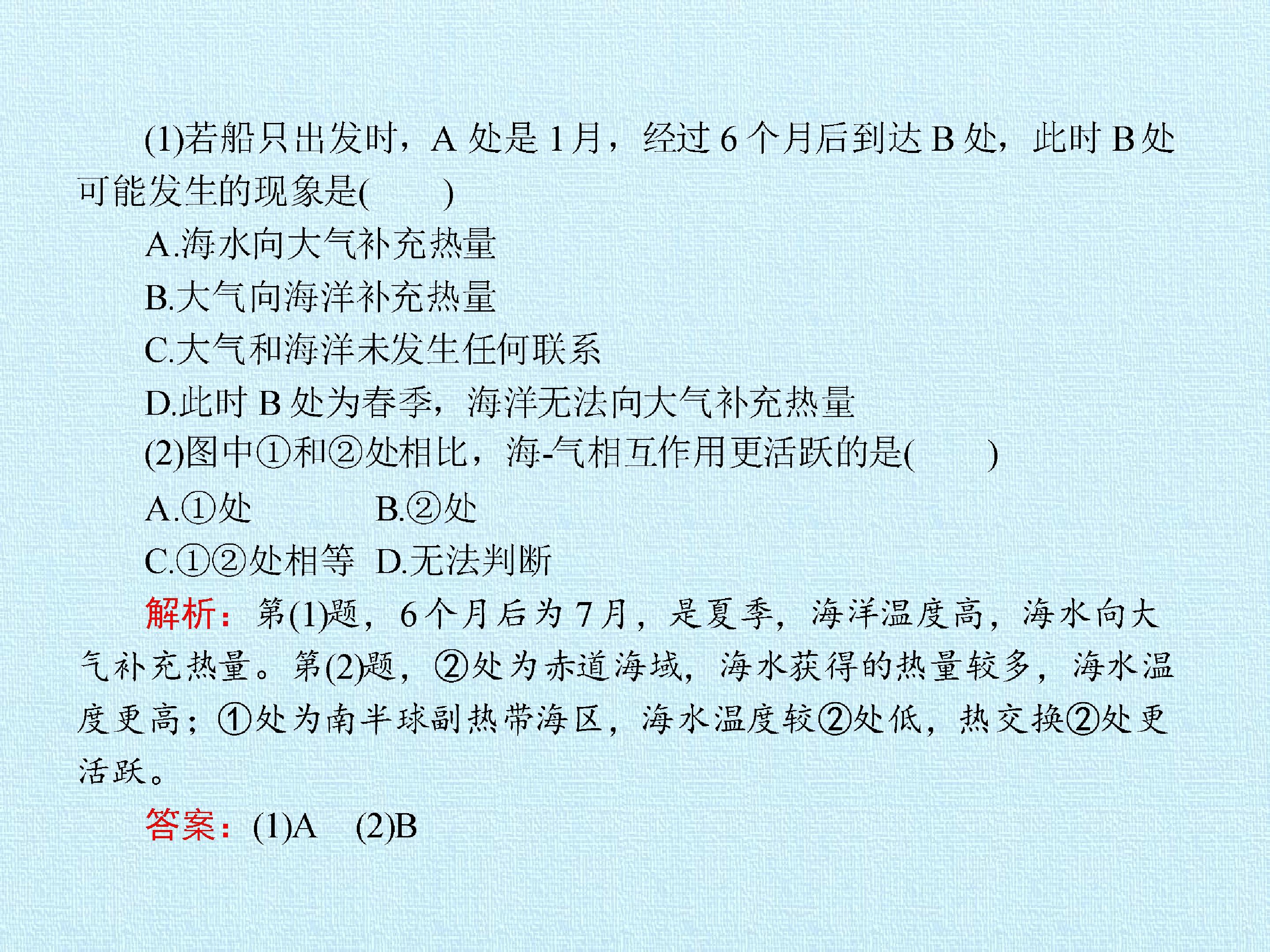 (1)若船只出发时，A处是1月，经过6个月后到达B处，此时B处可能发生的现象是(　　)

A.海水向大气补充热量

B.大气向海洋补充热量

C.大气和海洋未发生任何联系

D.此时B处为春季，海洋无法向大气补充热量

(2)图中①和②处相比，海-气相互作用更活跃的是(　　)

A.①处 B.②处

C.①②处相等 D.无法判断

解析：第(1)题，6个月后为7月，是夏季，海洋温度高，海水向大气补充热量。第(2)题，②处为赤道海域，海水获得的热量较多，海水温度更高；①处为南半球副热带海区，海水温度较②处低，热交换②处更活跃。

答案：(1)A (2)B